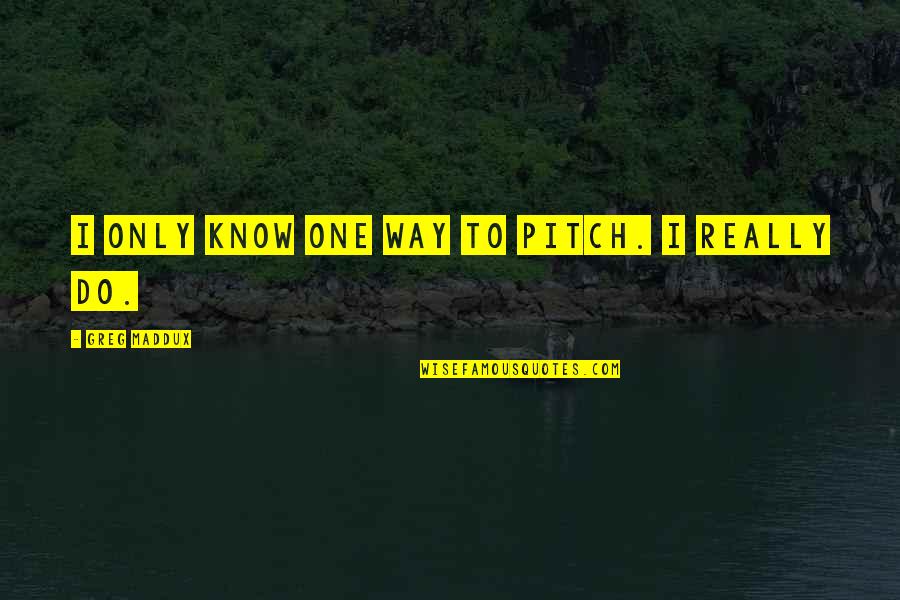 I ONLY KNOW ONE WAY TO PITCH. I REALLY DO.

- GREG MADDUX

WISEFAMOUSQUOTES.COM